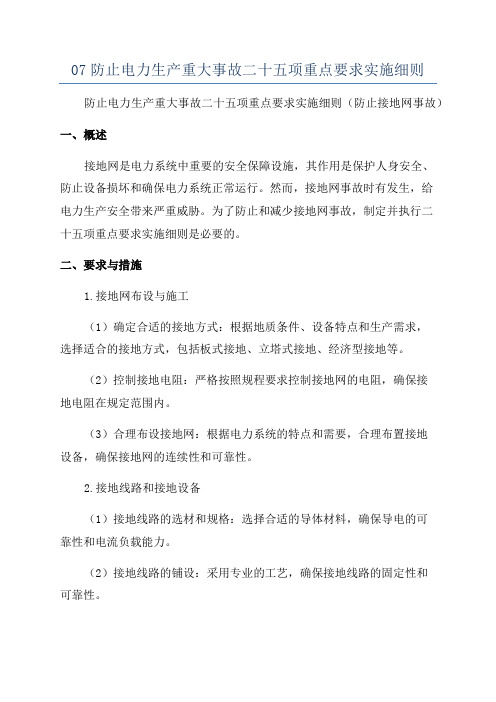 07 防止电力生产重大事故二十五项重点要求实施细则

防止电力生产重大事故二十五项重点要求实施细则（防止接地网事故）

一、概述

接地网是电力系统中重要的安全保障设施，其作用是保护人身安全、防止设备损坏和确保电力系统正常运行。然而，接地网事故时有发生，给电力生产安全带来严重威胁。为了防止和减少接地网事故，制定并执行二十五项重点要求实施细则是必要的。

二、要求与措施

1.接地网布设与施工

（1）确定合适的接地方式：根据地质条件、设备特点和生产需求，选择适合的接地方式，包括板式接地、立塔式接地、经济型接地等。

（2）控制接地电阻：严格按照规程要求控制接地网的电阻，确保接地电阻在规定范围内。

（3）合理布设接地网：根据电力系统的特点和需要，合理布置接地设备，确保接地网的连续性和可靠性。

2.接地线路和接地设备

（1）接地线路的选材和规格：选择合适的导体材料，确保导电的可靠性和电流负载能力。

（2）接地线路的铺设：采用专业的工艺，确保接地线路的固定性和可靠性。